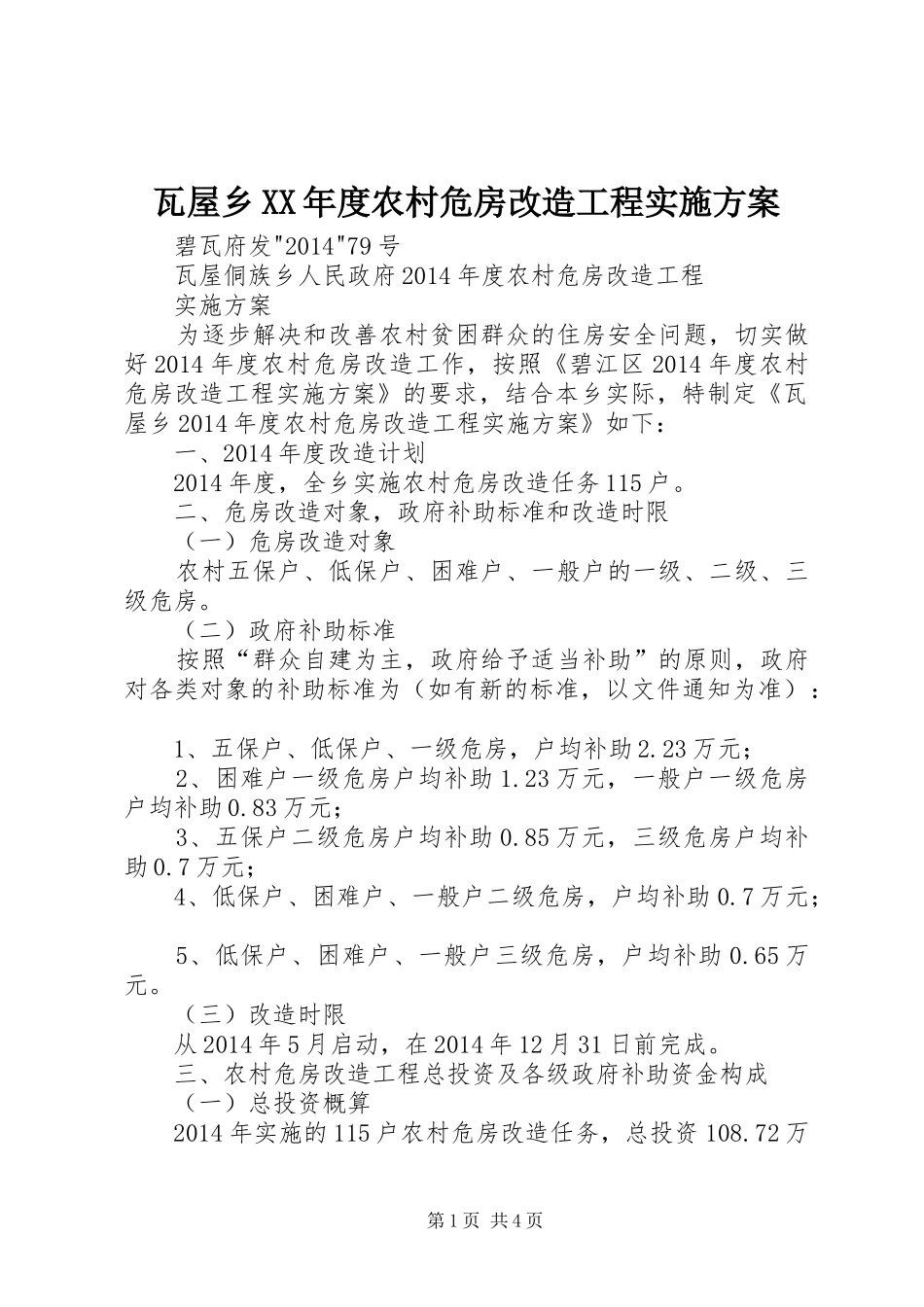 瓦屋乡XX年度农村危房改造工程实施方案

碧瓦府发"2014"79号

瓦屋侗族乡人民政府2014年度农村危房改造工程

实施方案

为逐步解决和改善农村贫困群众的住房安全问题，切实做好2014年度农村危房改造工作，按照《碧江区2014年度农村危房改造工程实施方案》的要求，结合本乡实际，特制定《瓦屋乡2014年度农村危房改造工程实施方案》如下：

一、2014年度改造计划

2014年度，全乡实施农村危房改造任务115户。

二、危房改造对象，政府补助标准和改造时限

（一）危房改造对象

农村五保户、低保户、困难户、一般户的一级、二级、三级危房。

（二）政府补助标准

按照“群众自建为主，政府给予适当补助”的原则，政府对各类对象的补助标准为（如有新的标准，以文件通知为准）：

1、五保户、低保户、一级危房，户均补助2.23万元；

2、困难户一级危房户均补助1.23万元，一般户一级危房户均补助0.83万元；

3、五保户二级危房户均补助0.85万元，三级危房户均补助0.7万元；

4、低保户、困难户、一般户二级危房，户均补助0.7万元；

5、低保户、困难户、一般户三级危房，户均补助0.65万元。

（三）改造时限

从2014年5月启动，在2014年12月31日前完成。

三、农村危房改造工程总投资及各级政府补助资金构成

（一）总投资概算

2014年实施的115户农村危房改造任务，总投资108.72万

第1页 共4页